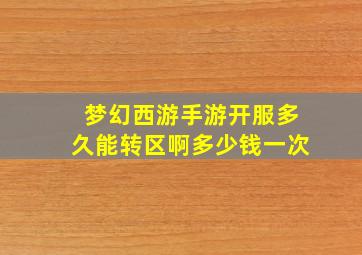 梦幻西游手游开服多久能转区啊多少钱一次